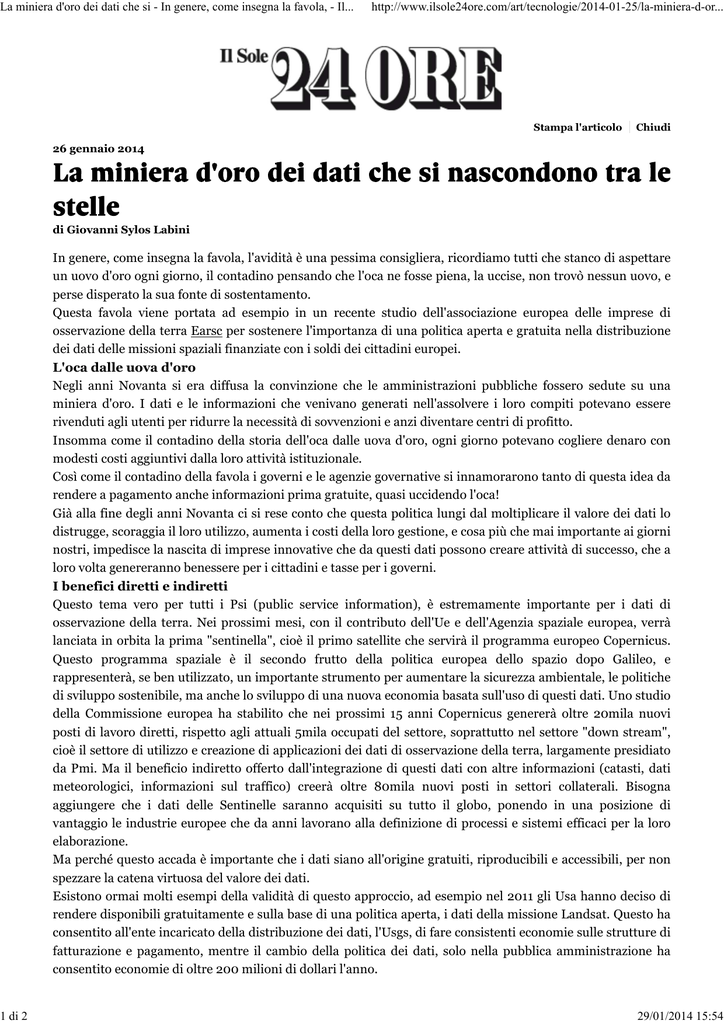 La miniera d'oro dei dati che si - In genere, come insegna la favola, - Il...    http://www.ilsole24ore.com/art/tecnologie/2014-01-25/la-miniera-d-or...

Il Sole 24 ORE

Stampa l'articolo | Chiudi

26 gennaio 2014

La miniera d'oro dei dati che si nascondono tra le stelle

di Giovanni Sylos Labini

In genere, come insegna la favola, l'avidità è una pessima consigliera, ricordiamo tutti che stanco di aspettare un uovo d'oro ogni giorno, il contadino pensando che l'oca ne fosse piena, la uccise, non trovò nessun uovo, e perse disperato la sua fonte di sostentamento.

Questa favola viene portata ad esempio in un recente studio dell'associazione europea delle imprese di osservazione della terra Earsc per sostenere l'importanza di una politica aperta e gratuita nella distribuzione dei dati delle missioni spaziali finanziate con i soldi dei cittadini europei.

L'oca dalle uova d'oro

Negli anni Novanta si era diffusa la convinzione che le amministrazioni pubbliche fossero sedute su una miniera d'oro. I dati e le informazioni che venivano generati nell'assolvere i loro compiti potevano essere rivenduti agli utenti per ridurre la necessità di sovvenzioni e anzi diventare centri di profitto.

Insomma come il contadino della storia dell'oca dalle uova d'oro, ogni giorno potevano cogliere denaro con modesti costi aggiuntivi dalla loro attività istituzionale.

Così come il contadino della favola i governi e le agenzie governative si innamorarono tanto di questa idea da rendere a pagamento anche informazioni prima gratuite, quasi uccidendo l'oca!

Già alla fine degli anni Novanta ci si rese conto che questa politica lungi dal moltiplicare il valore dei dati lo distrugge, scoraggia il loro utilizzo, aumenta i costi della loro gestione, e cosa più che mai importante ai giorni nostri, impedisce la nascita di imprese innovative che da questi dati possono creare attività di successo, che a loro volta genereranno benessere per i cittadini e tasse per i governi.

I benefici diretti e indiretti

Questo tema vero per tutti i Psi (public service information), è estremamente importante per i dati di osservazione della terra. Nei prossimi mesi, con il contributo dell'Ue e dell'Agenzia spaziale europea, verrà lanciata in orbita la prima "sentinella", cioè il primo satellite che servirà il programma europeo Copernicus. Questo programma spaziale è il secondo frutto della politica europea dello spazio dopo Galileo, e rappresenterà, se ben utilizzato, un importante strumento per aumentare la sicurezza ambientale, le politiche di sviluppo sostenibile, ma anche lo sviluppo di una nuova economia basata sull'uso di questi dati. Uno studio della Commissione europea ha stabilito che nei prossimi 15 anni Copernicus genererà oltre 20mila nuovi posti di lavoro diretti, rispetto agli attuali 5mila occupati del settore, soprattutto nel settore "down stream", cioè il settore di utilizzo e creazione di applicazioni dei dati di osservazione della terra, largamente presidiato da Pmi. Ma il beneficio indiretto offerto dall'integrazione di questi dati con altre informazioni (catasti, dati meteorologici, informazioni sul traffico) creerà oltre 80mila nuovi posti in settori collaterali. Bisogna aggiungere che i dati delle Sentinelle saranno acquisiti su tutto il globo, ponendo in una posizione di vantaggio le industrie europee che da anni lavorano alla definizione di processi e sistemi efficaci per la loro elaborazione.

Ma perché questo accada è importante che i dati siano all'origine gratuiti, riproducibili e accessibili, per non spezzare la catena virtuosa del valore dei dati.

Esistono ormai molti esempi della validità di questo approccio, ad esempio nel 2011 gli Usa hanno deciso di rendere disponibili gratuitamente e sulla base di una politica aperta, i dati della missione Landsat. Questo ha consentito all'ente incaricato della distribuzione dei dati, l'Usgs, di fare consistenti economie sulle strutture di fatturazione e pagamento, mentre il cambio della politica dei dati, solo nella pubblica amministrazione ha consentito economie di oltre 200 milioni di dollari l'anno.

1 di 2    29/01/2014 15:54